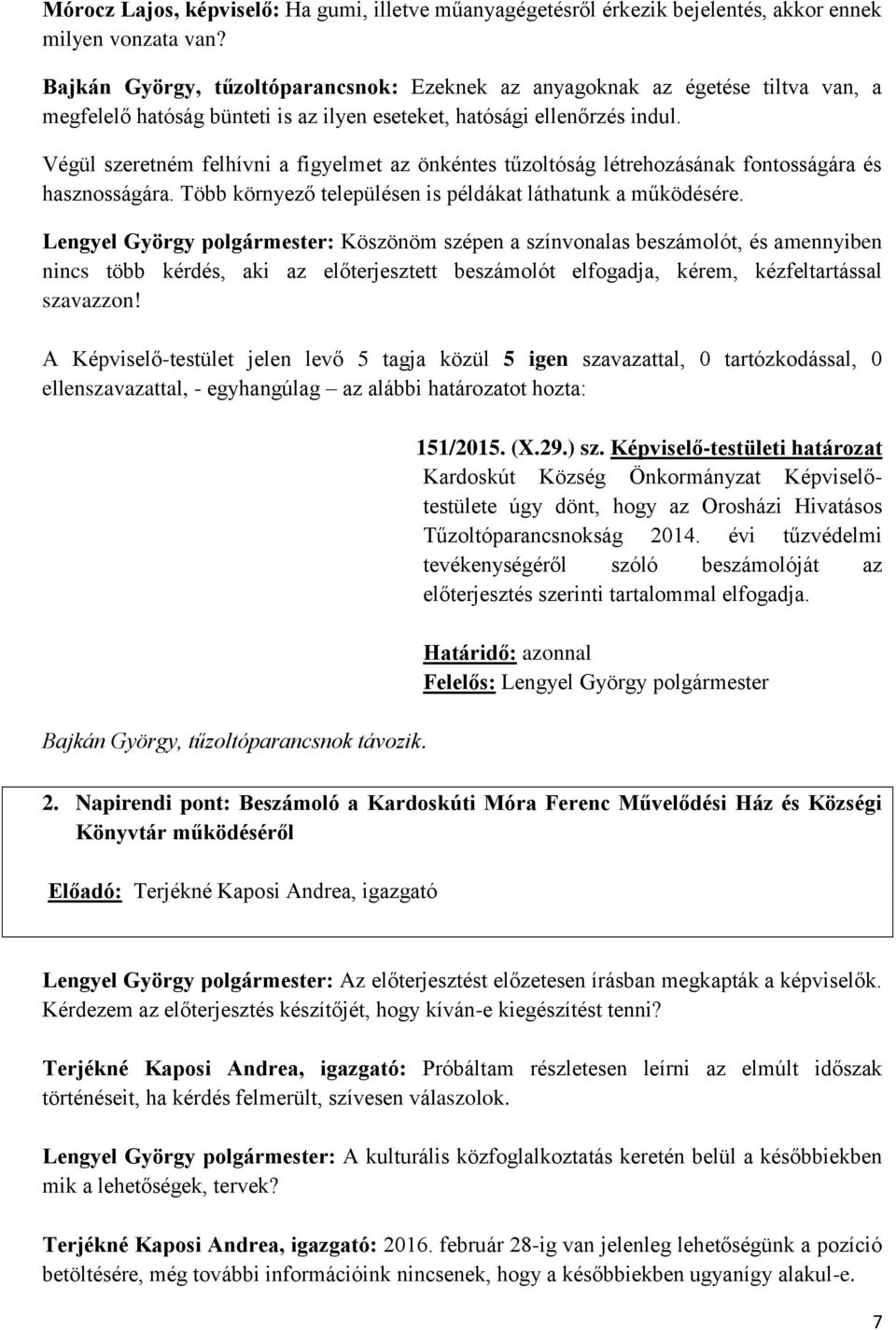 Mórocz Lajos, képviselő: Ha gumi, illetve műanyagégetésről érkezik bejelentés, akkor ennek milyen vonzata van?

Bajkán György, tűzoltóparancsnok: Ezeknek az anyagoknak az égetése tiltva van, a megfelelő hatóság bünteti is az ilyen eseteket, hatósági ellenőrzés indul.

Végül szeretném felhívni a figyelmet az önkéntes tűzoltóság létrehozásának fontosságára és hasznosságára. Több környező településen is példákat láthatunk a működésére.

Lengyel György polgármester: Köszönöm szépen a színvonalas beszámolót, és amennyiben nincs több kérdés, aki az előterjesztett beszámolót elfogadja, kérem, kézfeltartással szavazzon!

A Képviselő-testület jelen levő 5 tagja közül 5 igen szavazattal, 0 tartózkodással, 0 ellenszavazattal, - egyhangúlag – az alábbi határozatot hozta:

151/2015. (X.29.) sz. Képviselő-testületi határozat
Kardoskút Község Önkormányzat Képviselő-testülete úgy dönt, hogy az Orosházi Hivatásos Tűzoltóparancsnokság 2014. évi tűzvédelmi tevékenységéről szóló beszámolóját az előterjesztés szerinti tartalommal elfogadja.

Határidő: azonnal
Felelős: Lengyel György polgármester

Bajkán György, tűzoltóparancsnok távozik.

2. Napirendi pont: Beszámoló a Kardoskúti Móra Ferenc Művelődési Ház és Községi Könyvtár működéséről

Előadó: Terjékné Kaposi Andrea, igazgató

Lengyel György polgármester: Az előterjesztést előzetesen írásban megkapták a képviselők. Kérdezem az előterjesztés készítőjét, hogy kíván-e kiegészítést tenni?

Terjékné Kaposi Andrea, igazgató: Próbáltam részletesen leírni az elmúlt időszak történéseit, ha kérdés felmerült, szívesen válaszolok.

Lengyel György polgármester: A kulturális közfoglalkoztatás keretén belül a későbbiekben mik a lehetőségek, tervek?

Terjékné Kaposi Andrea, igazgató: 2016. február 28-ig van jelenleg lehetőségünk a pozíció betöltésére, még további információink nincsenek, hogy a későbbiekben ugyanígy alakul-e.

7